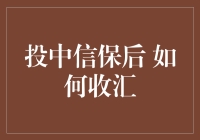 投中信保后 如何收汇